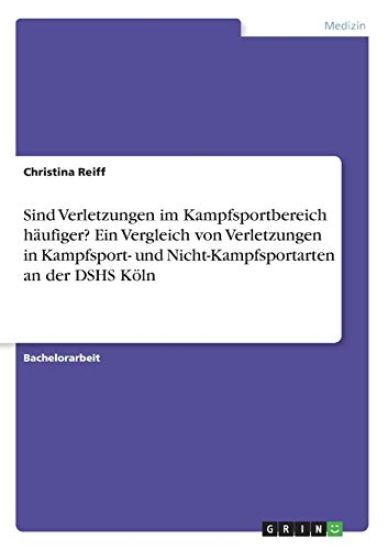 Medizin

Christina Reiff

Sind Verletzungen im Kampfsportbereich häufiger? Ein Vergleich von Verletzungen in Kampfsport- und Nicht-Kampfsportarten an der DSHS Köln

Bachelorarbeit

GRIN